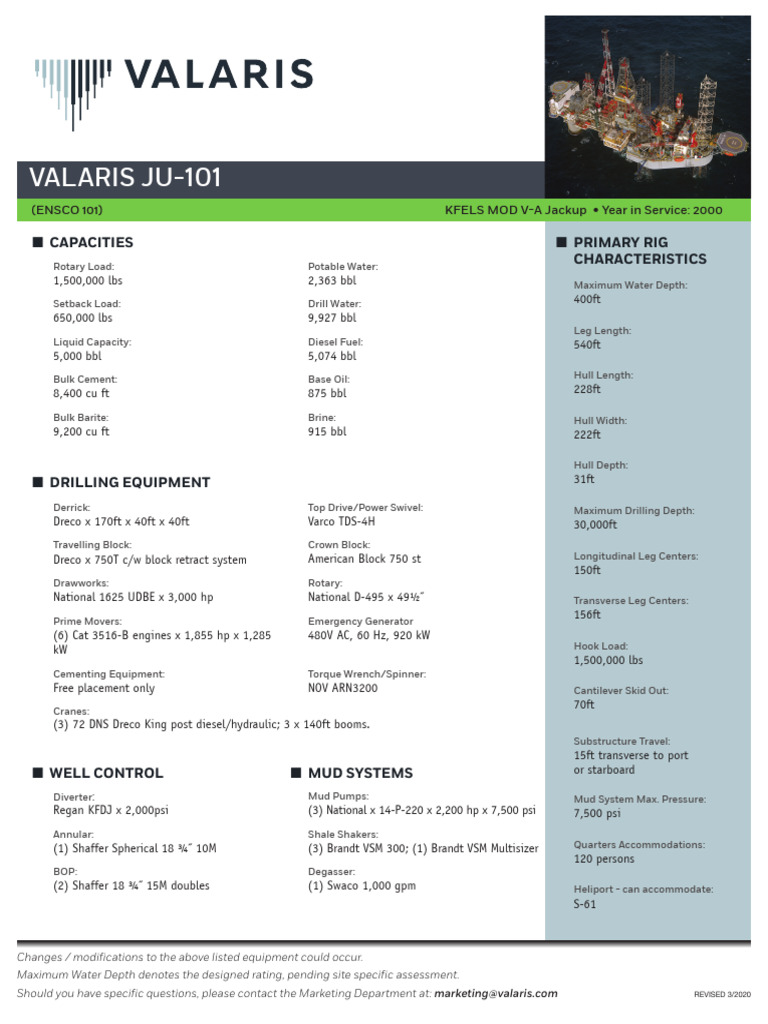 VALARIS

VALARIS JU-101

(ENSCO 101)

KFELS MOD V-A Jackup • Year in Service: 2000

■ CAPACITIES

Rotary Load:
1,500,000 lbs

Setback Load:
650,000 lbs

Liquid Capacity:
5,000 bbl

Bulk Cement:
8,400 cu ft

Bulk Barite:
9,200 cu ft

Potable Water:
2,363 bbl

Drill Water:
9,927 bbl

Diesel Fuel:
5,074 bbl

Base Oil:
875 bbl

Brine:
915 bbl

■ DRILLING EQUIPMENT

Derrick:
Dreco x 170ft x 40ft x 40ft

Travelling Block:
Dreco x 750T c/w block retract system

Drawworks:
National 1625 UDBE x 3,000 hp

Prime Movers:
(6) Cat 3516-B engines x 1,855 hp x 1,285 kW

Cementing Equipment:
Free placement only

Top Drive/Power Swivel:
Varco TDS-4H

Crown Block:
American Block 750 st

Rotary:
National D-495 x 49½"

Emergency Generator
480V AC, 60 Hz, 920 kW

Torque Wrench/Spinner:
NOV ARN3200

Cranes:
(3) 72 DNS Dreco King post diesel/hydraulic; 3 x 140ft booms.

■ WELL CONTROL

Diverter:
Regan KFDJ x 2,000psi

Annular:
(1) Shaffer Spherical 18 ¾" 10M

BOP:
(2) Shaffer 18 ¾" 15M doubles

■ MUD SYSTEMS

Mud Pumps:
(3) National x 14-P-220 x 2,200 hp x 7,500 psi

Shale Shakers:
(3) Brandt VSM 300; (1) Brandt VSM Multisizer

Degasser:
(1) Swaco 1,000 gpm

■ PRIMARY RIG CHARACTERISTICS

Maximum Water Depth:
400ft

Leg Length:
540ft

Hull Length:
228ft

Hull Width:
222ft

Hull Depth:
31ft

Maximum Drilling Depth:
30,000ft

Longitudinal Leg Centers:
150ft

Transverse Leg Centers:
156ft

Hook Load:
1,500,000 lbs

Cantilever Skid Out:
70ft

Substructure Travel:
15ft transverse to port or starboard

Mud System Max. Pressure:
7,500 psi

Quarters Accommodations:
120 persons

Heliport - can accommodate:
S-61

Changes / modifications to the above listed equipment could occur.
Maximum Water Depth denotes the designed rating, pending site specific assessment.
Should you have specific questions, please contact the Marketing Department at: marketing@valaris.com

REVISED 3/2020